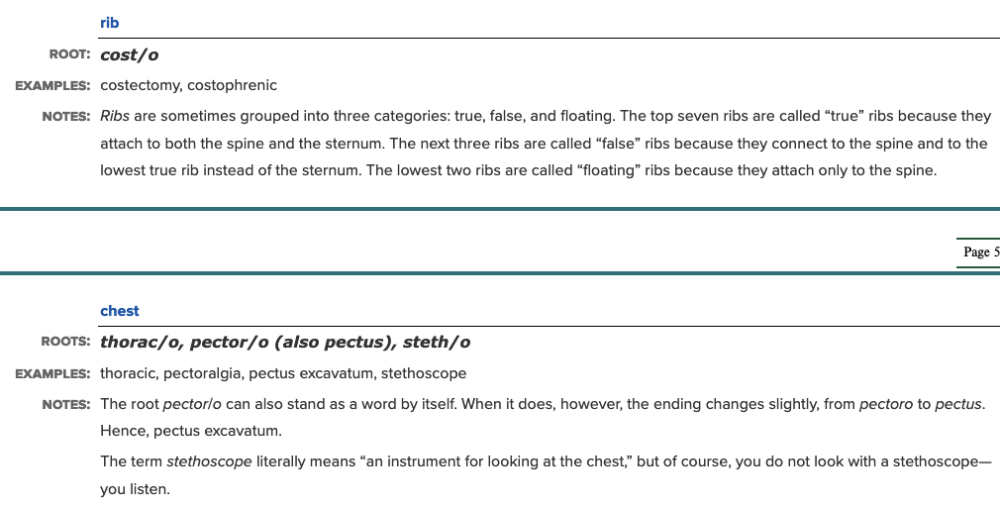 rib

ROOT: cost/o

EXAMPLES: costectomy, costophrenic

NOTES: Ribs are sometimes grouped into three categories: true, false, and floating. The top seven ribs are called “true” ribs because they attach to both the spine and the sternum. The next three ribs are called “false” ribs because they connect to the spine and to the lowest true rib instead of the sternum. The lowest two ribs are called “floating” ribs because they attach only to the spine.

Page 5

chest

ROOTS: thorac/o, pector/o (also pectus), steth/o

EXAMPLES: thoracic, pectoralgia, pectus excavatum, stethoscope

NOTES: The root pector/o can also stand as a word by itself. When it does, however, the ending changes slightly, from pectoro to pectus. Hence, pectus excavatum.

The term stethoscope literally means “an instrument for looking at the chest,” but of course, you do not look with a stethoscope—you listen.